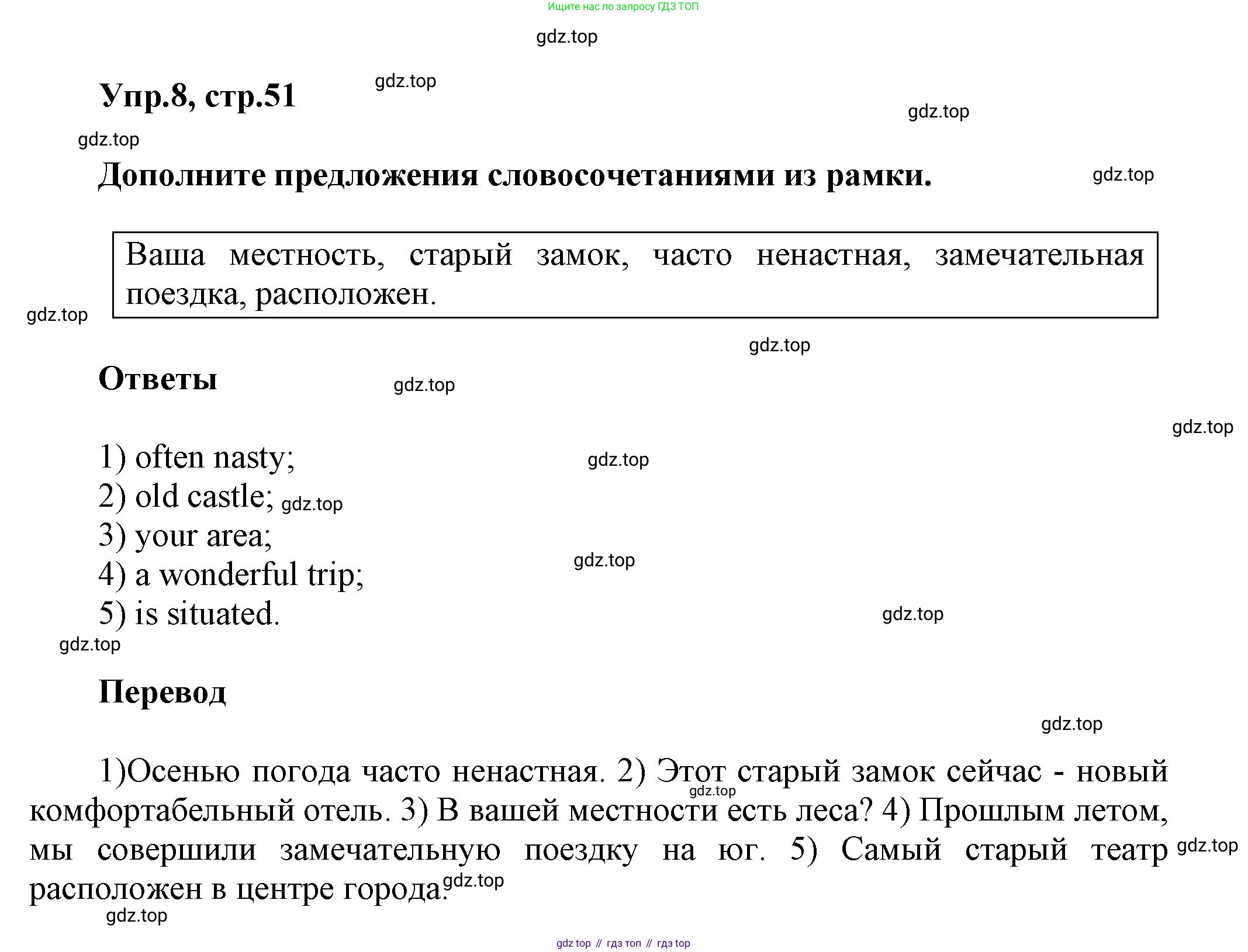 Ищите нас по запросу ГДЗ ТОП

gdz.top

Упр.8, стр.51

gdz.top

gdz.top

gdz.top

Дополните предложения словосочетаниями из рамки.

gdz.top

Ваша местность, старый замок, часто ненастная, замечательная поездка, расположен.

gdz.top

gdz.top

Ответы

gdz.top

gdz.top

1) often nasty;

gdz.top

2) old castle; gdz.top

3) your area;

gdz.top

4) a wonderful trip;

5) is situated.

gdz.top

gdz.top

Перевод

gdz.top

1)Осенью погода часто ненастная. 2) Этот старый замок сейчас - новый комфортабельный отель. 3) В вашей местности есть леса? 4) Прошлым летом, мы совершили замечательную поездку на юг. 5) Самый старый театр расположен в центре города.

gdz.top

gdz.top

gdz.top

gdz.top

gdz top // гдз топ // гдз top